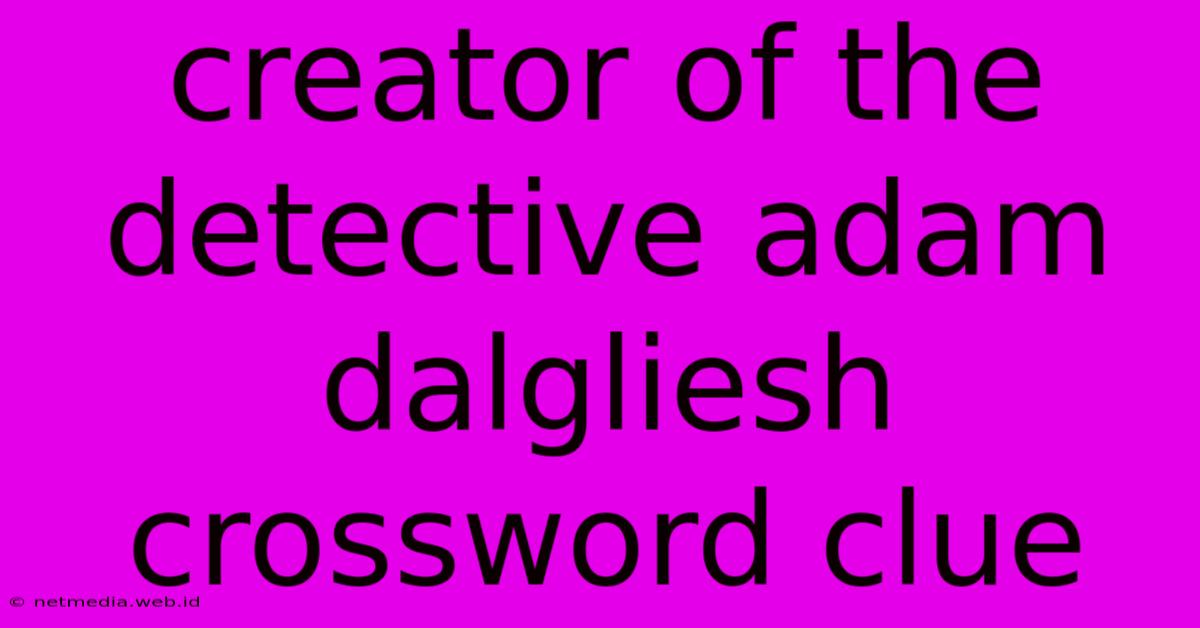 creator of the detective adam dalgliesh crossword clue

© netmedia.web.id